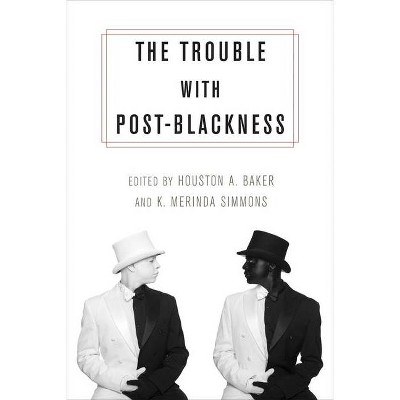 THE TROUBLE
WITH
POST-BLACKNESS

EDITED BY HOUSTON A. BAKER
AND K. MERINDA SIMMONS